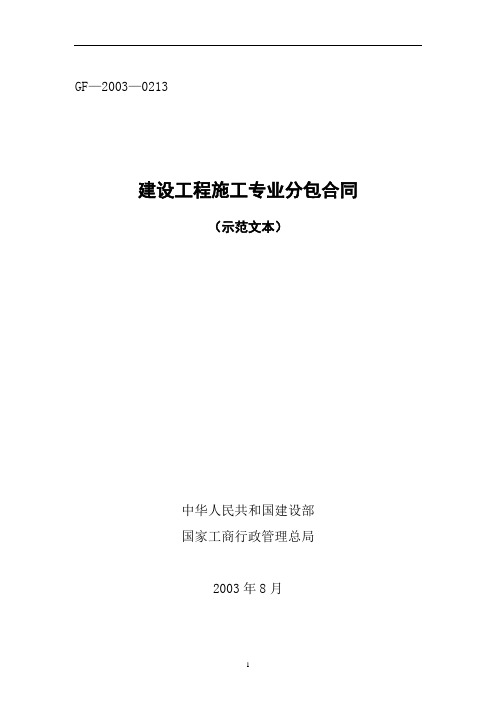 GF—2003—0213

建设工程施工专业分包合同

（示范文本）

中华人民共和国建设部

国家工商行政管理总局

2003 年 8 月

1